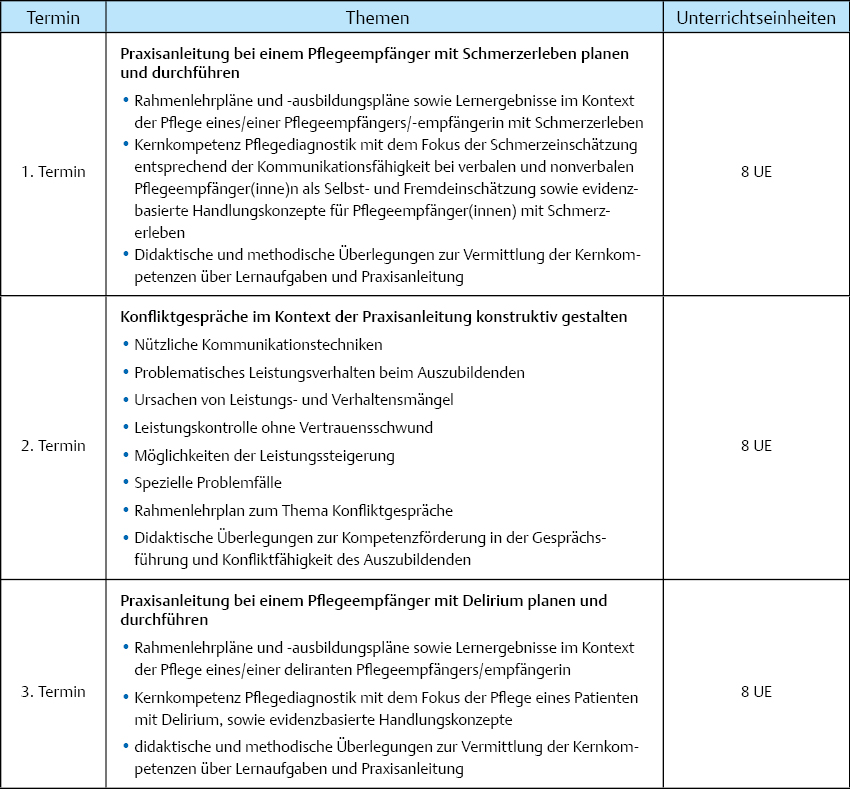 | Termin | Themen | Unterrichtseinheiten |
|---|---|---|
| 1. Termin | **Praxisanleitung bei einem Pflegeempfänger mit Schmerzerleben planen und durchführen** • Rahmenlehrpläne und -ausbildungspläne sowie Lernergebnisse im Kontext der Pflege eines/einer Pflegeempfängers/-empfängerin mit Schmerzerleben • Kernkompetenz Pflegediagnostik mit dem Fokus der Schmerzeinschätzung entsprechend der Kommunikationsfähigkeit bei verbalen und nonverbalen Pflegeempfänger(inne)n als Selbst- und Fremdeinschätzung sowie evidenzbasierte Handlungskonzepte für Pflegeempfänger(innen) mit Schmerzerleben • Didaktische und methodische Überlegungen zur Vermittlung der Kernkompetenzen über Lernaufgaben und Praxisanleitung | 8 UE |
| 2. Termin | **Konfliktgespräche im Kontext der Praxisanleitung konstruktiv gestalten** • Nützliche Kommunikationstechniken • Problematisches Leistungsverhalten beim Auszubildenden • Ursachen von Leistungs- und Verhaltensmängel • Leistungskontrolle ohne Vertrauensschwund • Möglichkeiten der Leistungssteigerung • Spezielle Problemfälle • Rahmenlehrplan zum Thema Konfliktgespräche • Didaktische Überlegungen zur Kompetenzförderung in der Gesprächsführung und Konfliktfähigkeit des Auszubildenden | 8 UE |
| 3. Termin | **Praxisanleitung bei einem Pflegeempfänger mit Delirium planen und durchführen** • Rahmenlehrpläne und -ausbildungspläne sowie Lernergebnisse im Kontext der Pflege eines/einer deliranten Pflegeempfängers/empfängerin • Kernkompetenz Pflegediagnostik mit dem Fokus der Pflege eines Patienten mit Delirium, sowie evidenzbasierte Handlungskonzepte • didaktische und methodische Überlegungen zur Vermittlung der Kernkompetenzen über Lernaufgaben und Praxisanleitung | 8 UE |